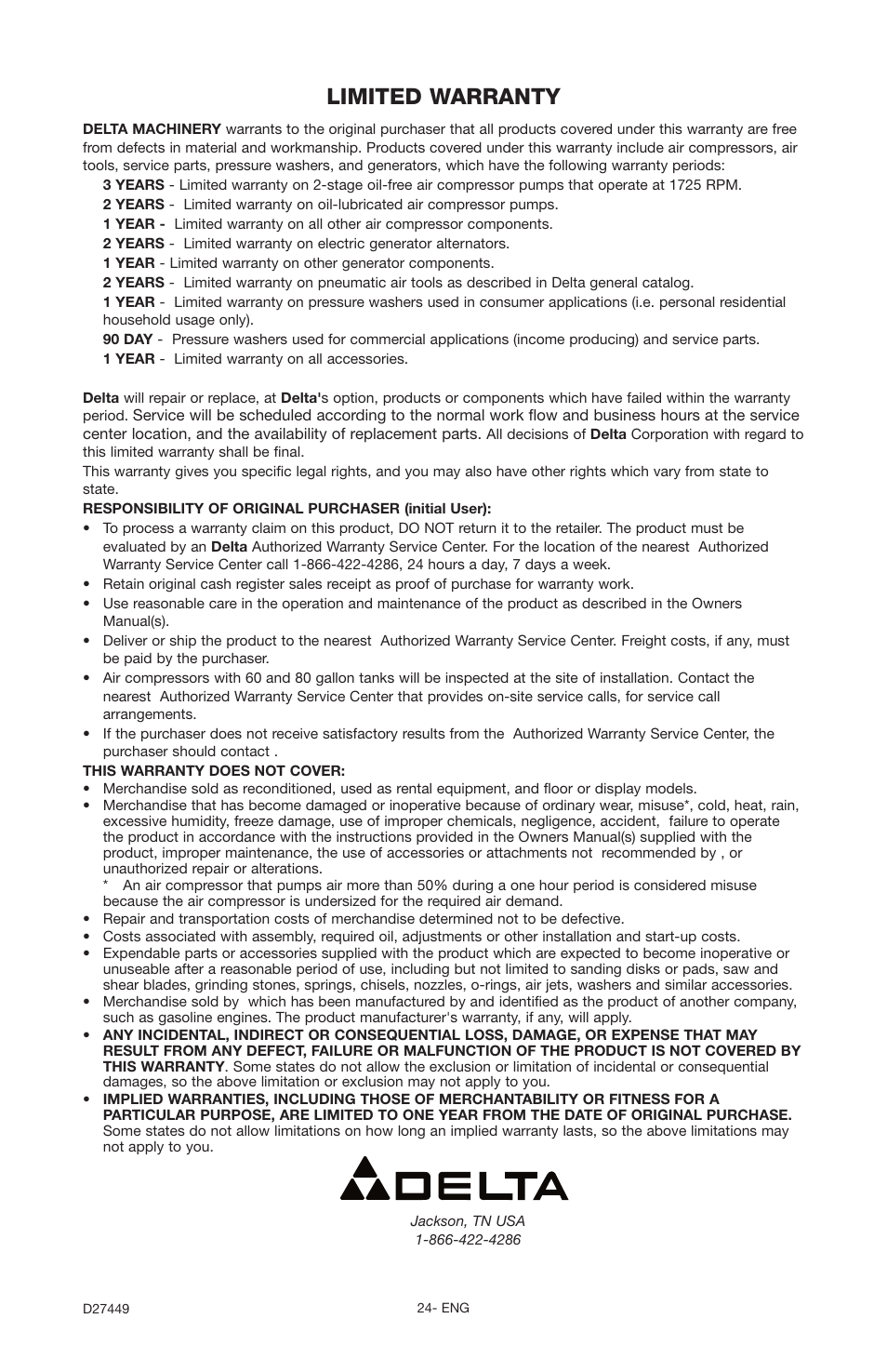 LIMITED WARRANTY

DELTA MACHINERY warrants to the original purchaser that all products covered under this warranty are free from defects in material and workmanship. Products covered under this warranty include air compressors, air tools, service parts, pressure washers, and generators, which have the following warranty periods:

3 YEARS - Limited warranty on 2-stage oil-free air compressor pumps that operate at 1725 RPM.

2 YEARS - Limited warranty on oil-lubricated air compressor pumps.

1 YEAR - Limited warranty on all other air compressor components.

2 YEARS - Limited warranty on electric generator alternators.

1 YEAR - Limited warranty on other generator components.

2 YEARS - Limited warranty on pneumatic air tools as described in Delta general catalog.

1 YEAR - Limited warranty on pressure washers used in consumer applications (i.e. personal residential household usage only).

90 DAY - Pressure washers used for commercial applications (income producing) and service parts.

1 YEAR - Limited warranty on all accessories.

Delta will repair or replace, at Delta's option, products or components which have failed within the warranty period. Service will be scheduled according to the normal work flow and business hours at the service center location, and the availability of replacement parts. All decisions of Delta Corporation with regard to this limited warranty shall be final.

This warranty gives you specific legal rights, and you may also have other rights which vary from state to state.

RESPONSIBILITY OF ORIGINAL PURCHASER (initial User):

• To process a warranty claim on this product, DO NOT return it to the retailer. The product must be evaluated by an Delta Authorized Warranty Service Center. For the location of the nearest Authorized Warranty Service Center call 1-866-422-4286, 24 hours a day, 7 days a week.
• Retain original cash register sales receipt as proof of purchase for warranty work.
• Use reasonable care in the operation and maintenance of the product as described in the Owners Manual(s).
• Deliver or ship the product to the nearest Authorized Warranty Service Center. Freight costs, if any, must be paid by the purchaser.
• Air compressors with 60 and 80 gallon tanks will be inspected at the site of installation. Contact the nearest Authorized Warranty Service Center that provides on-site service calls, for service call arrangements.
• If the purchaser does not receive satisfactory results from the Authorized Warranty Service Center, the purchaser should contact .

THIS WARRANTY DOES NOT COVER:

• Merchandise sold as reconditioned, used as rental equipment, and floor or display models.
• Merchandise that has become damaged or inoperative because of ordinary wear, misuse*, cold, heat, rain, excessive humidity, freeze damage, use of improper chemicals, negligence, accident, failure to operate the product in accordance with the instructions provided in the Owners Manual(s) supplied with the product, improper maintenance, the use of accessories or attachments not recommended by , or unauthorized repair or alterations.
* An air compressor that pumps air more than 50% during a one hour period is considered misuse because the air compressor is undersized for the required air demand.
• Repair and transportation costs of merchandise determined not to be defective.
• Costs associated with assembly, required oil, adjustments or other installation and start-up costs.
• Expendable parts or accessories supplied with the product which are expected to become inoperative or unuseable after a reasonable period of use, including but not limited to sanding disks or pads, saw and shear blades, grinding stones, springs, chisels, nozzles, o-rings, air jets, washers and similar accessories.
• Merchandise sold by which has been manufactured by and identified as the product of another company, such as gasoline engines. The product manufacturer's warranty, if any, will apply.
• ANY INCIDENTAL, INDIRECT OR CONSEQUENTIAL LOSS, DAMAGE, OR EXPENSE THAT MAY RESULT FROM ANY DEFECT, FAILURE OR MALFUNCTION OF THE PRODUCT IS NOT COVERED BY THIS WARRANTY. Some states do not allow the exclusion or limitation of incidental or consequential damages, so the above limitation or exclusion may not apply to you.
• IMPLIED WARRANTIES, INCLUDING THOSE OF MERCHANTABILITY OR FITNESS FOR A PARTICULAR PURPOSE, ARE LIMITED TO ONE YEAR FROM THE DATE OF ORIGINAL PURCHASE. Some states do not allow limitations on how long an implied warranty lasts, so the above limitations may not apply to you.

DELTA

Jackson, TN USA
1-866-422-4286

D27449

24- ENG